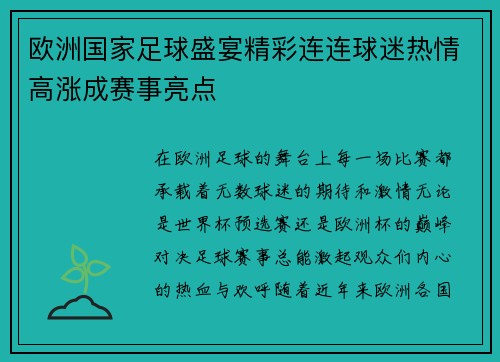 欧洲国家足球盛宴精彩连连球迷热情高涨成赛事亮点

在欧洲足球的舞台上每一场比赛都承载着无数球迷的期待和激情无论是世界杯预选赛还是欧洲杯的巅峰对决足球赛事总能激起观众们内心的热血与欢呼随着近年来欧洲各国